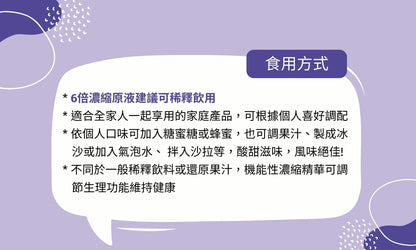 食用方式

* 6倍濃縮原液建議可稀釋飲用
* 適合全家人一起享用的家庭產品，可根據個人喜好調配
* 依個人口味可加入糖蜜糖或蜂蜜，也可調果汁、製成冰沙或加入氣泡水、 拌入沙拉等，酸甜滋味，風味絕佳!
* 不同於一般稀釋飲料或還原果汁，機能性濃縮精華可調節生理功能維持健康